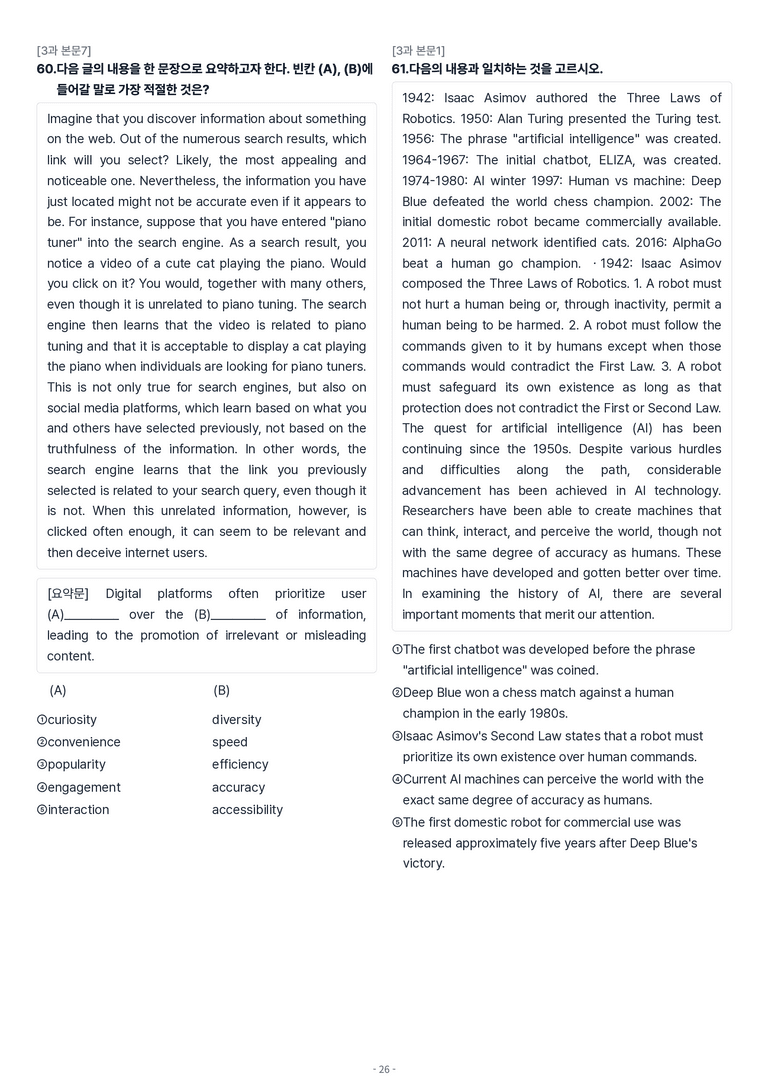 [3과 본문7]
60.다음 글의 내용을 한 문장으로 요약하고자 한다. 빈칸 (A), (B)에 들어갈 말로 가장 적절한 것은?

Imagine that you discover information about something on the web. Out of the numerous search results, which link will you select? Likely, the most appealing and noticeable one. Nevertheless, the information you have just located might not be accurate even if it appears to be. For instance, suppose that you have entered "piano tuner" into the search engine. As a search result, you notice a video of a cute cat playing the piano. Would you click on it? You would, together with many others, even though it is unrelated to piano tuning. The search engine then learns that the video is related to piano tuning and that it is acceptable to display a cat playing the piano when individuals are looking for piano tuners. This is not only true for search engines, but also on social media platforms, which learn based on what you and others have selected previously, not based on the truthfulness of the information. In other words, the search engine learns that the link you previously selected is related to your search query, even though it is not. When this unrelated information, however, is clicked often enough, it can seem to be relevant and then deceive internet users.

[요약문] Digital platforms often prioritize user (A)____ over the (B)____ of information, leading to the promotion of irrelevant or misleading content.

(A) (B)
①curiosity diversity
②convenience speed
③popularity efficiency
④engagement accuracy
⑤interaction accessibility

[3과 본문1]
61.다음의 내용과 일치하는 것을 고르시오.

1942: Isaac Asimov authored the Three Laws of Robotics. 1950: Alan Turing presented the Turing test. 1956: The phrase "artificial intelligence" was created. 1964-1967: The initial chatbot, ELIZA, was created. 1974-1980: AI winter 1997: Human vs machine: Deep Blue defeated the world chess champion. 2002: The initial domestic robot became commercially available. 2011: A neural network identified cats. 2016: AlphaGo beat a human go champion. · 1942: Isaac Asimov composed the Three Laws of Robotics. 1. A robot must not hurt a human being or, through inactivity, permit a human being to be harmed. 2. A robot must follow the commands given to it by humans except when those commands would contradict the First Law. 3. A robot must safeguard its own existence as long as that protection does not contradict the First or Second Law. The quest for artificial intelligence (AI) has been continuing since the 1950s. Despite various hurdles and difficulties along the path, considerable advancement has been achieved in AI technology. Researchers have been able to create machines that can think, interact, and perceive the world, though not with the same degree of accuracy as humans. These machines have developed and gotten better over time. In examining the history of AI, there are several important moments that merit our attention.

①The first chatbot was developed before the phrase "artificial intelligence" was coined.
②Deep Blue won a chess match against a human champion in the early 1980s.
③Isaac Asimov's Second Law states that a robot must prioritize its own existence over human commands.
④Current AI machines can perceive the world with the exact same degree of accuracy as humans.
⑤The first domestic robot for commercial use was released approximately five years after Deep Blue's victory.

- 26 -